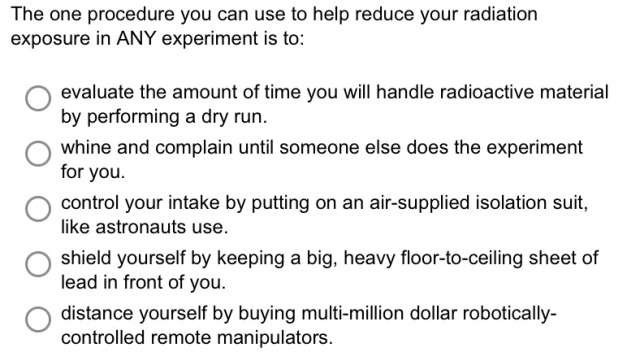 The one procedure you can use to help reduce your radiation exposure in ANY experiment is to:

evaluate the amount of time you will handle radioactive material by performing a dry run.

whine and complain until someone else does the experiment for you.

control your intake by putting on an air-supplied isolation suit, like astronauts use.

shield yourself by keeping a big, heavy floor-to-ceiling sheet of lead in front of you.

distance yourself by buying multi-million dollar robotically-controlled remote manipulators.